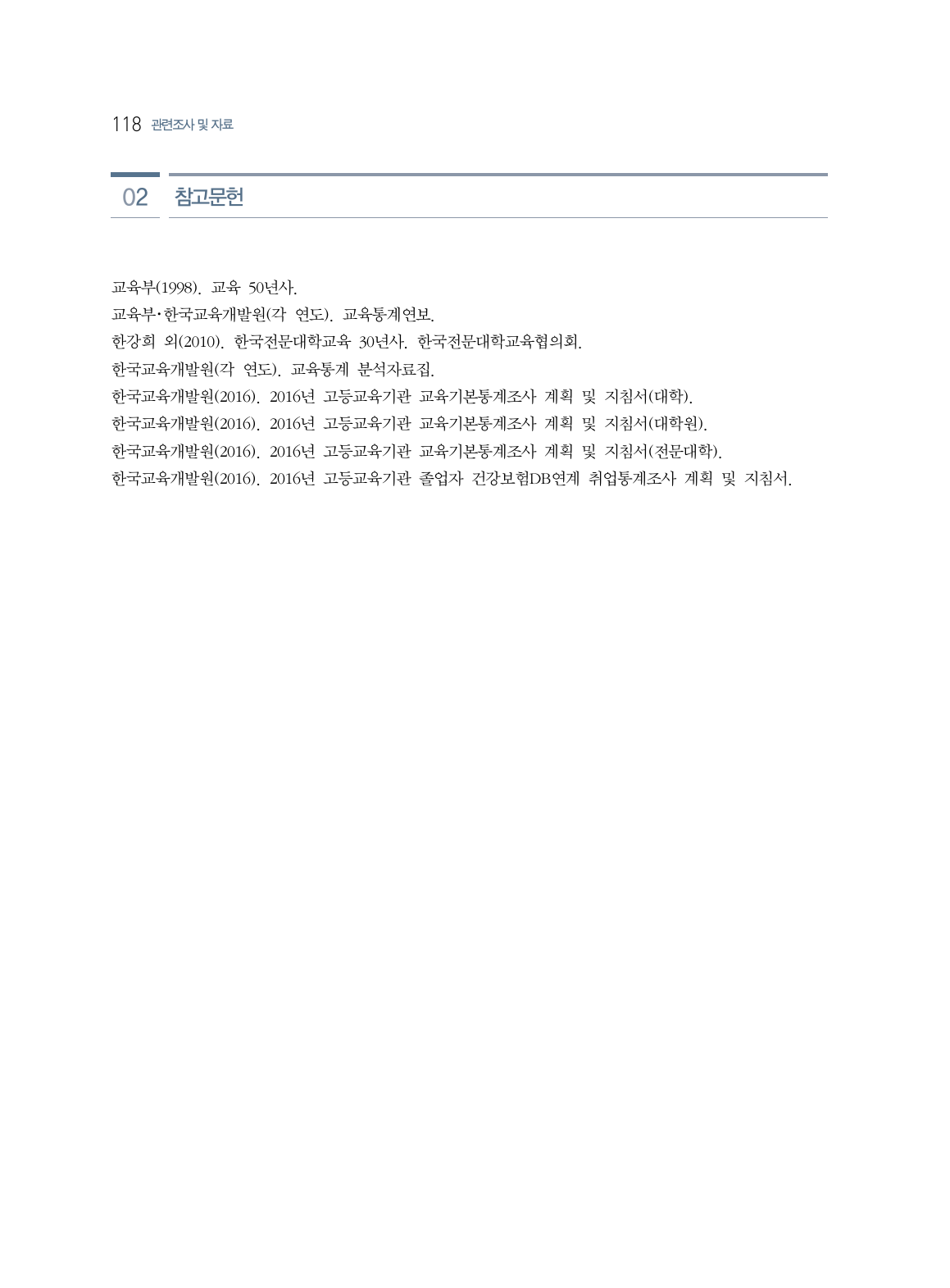 118 관련조사 및 자료

02 참고문헌

교육부(1998). 교육 50년사.
교육부·한국교육개발원(각 연도). 교육통계연보.
한강희 외(2010). 한국전문대학교육 30년사. 한국전문대학교육협의회.
한국교육개발원(각 연도). 교육통계 분석자료집.
한국교육개발원(2016). 2016년 고등교육기관 교육기본통계조사 계획 및 지침서(대학).
한국교육개발원(2016). 2016년 고등교육기관 교육기본통계조사 계획 및 지침서(대학원).
한국교육개발원(2016). 2016년 고등교육기관 교육기본통계조사 계획 및 지침서(전문대학).
한국교육개발원(2016). 2016년 고등교육기관 졸업자 건강보험DB연계 취업통계조사 계획 및 지침서.